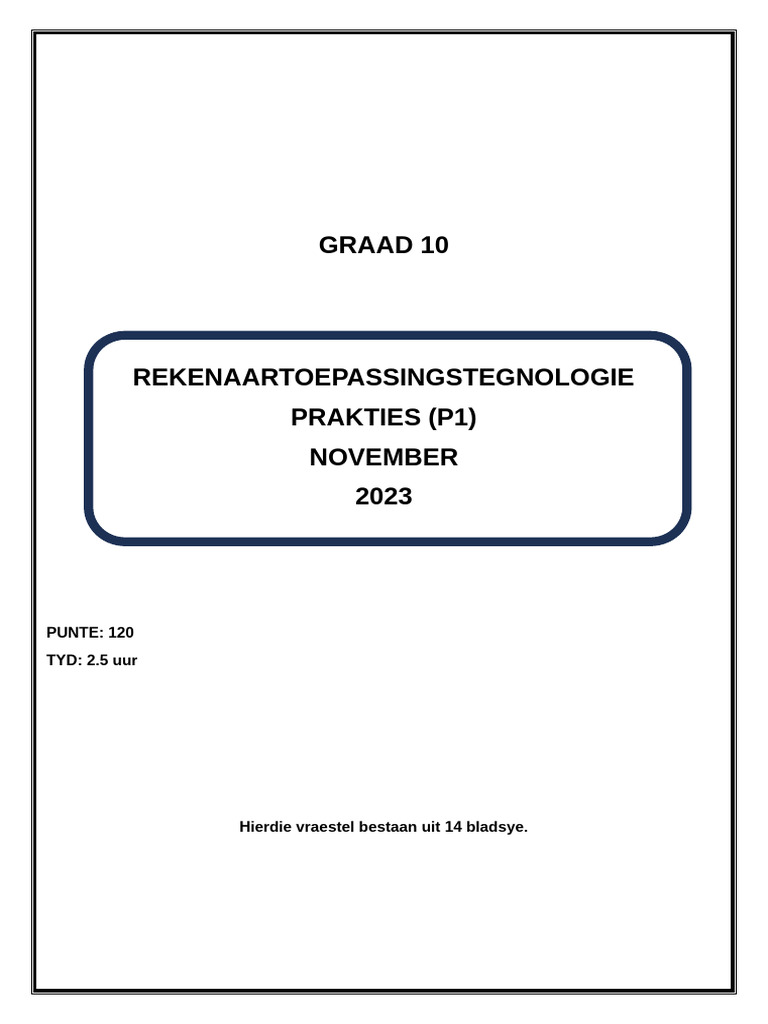 GRAAD 10

REKENAARTOEPASSINGSTEGNOLOGIE
PRAKTIES (P1)
NOVEMBER
2023

PUNTE: 120
TYD: 2.5 uur

Hierdie vraestel bestaan uit 14 bladsye.